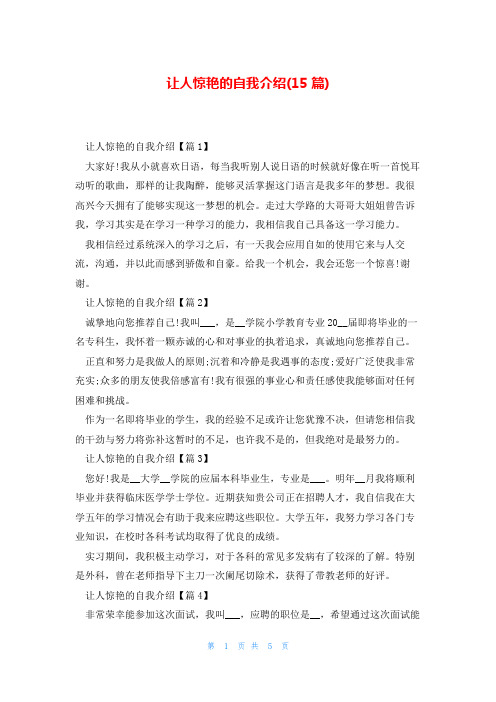 让人惊艳的自我介绍(15 篇)

让人惊艳的自我介绍【篇 1】

大家好!我从小就喜欢日语，每当我听别人说日语的时候就好像在听一首悦耳动听的歌曲，那样的让我陶醉，能够灵活掌握这门语言是我多年的梦想。我很高兴今天拥有了能够实现这一梦想的机会。走过大学路的大哥哥大姐姐曾告诉我，学习其实是在学习一种学习的能力，我相信我自己具备这一学习能力。

我相信经过系统深入的学习之后，有一天我会应用自如的使用它来与人交流，沟通，并以此而感到骄傲和自豪。给我一个机会，我会还您一个惊喜!谢谢。

让人惊艳的自我介绍【篇 2】

诚挚地向您推荐自己!我叫___，是__学院小学教育专业 20__届即将毕业的一名专科生，我怀着一颗赤诚的心和对事业的执着追求，真诚地向您推荐自己。

正直和努力是我做人的原则;沉着和冷静是我遇事的态度;爱好广泛使我非常充实;众多的朋友使我倍感富有!我有很强的事业心和责任感使我能够面对任何困难和挑战。

作为一名即将毕业的学生，我的经验不足或许让您犹豫不决，但请您相信我的干劲与努力将弥补这暂时的不足，也许我不是的，但我绝对是最努力的。

让人惊艳的自我介绍【篇 3】

您好!我是__大学__学院的应届本科毕业生，专业是___。明年__月我将顺利毕业并获得临床医学学士学位。近期获知贵公司正在招聘人才，我自信我在大学五年的学习情况会有助于我来应聘这些职位。大学五年，我努力学习各门专业知识，在校时各科考试均取得了优良的成绩。

实习期间，我积极主动学习，对于各科的常见多发病有了较深的了解。特别是外科，曾在老师指导下主刀一次阑尾切除术，获得了带教老师的好评。

让人惊艳的自我介绍【篇 4】

非常荣幸能参加这次面试，我叫___，应聘的职位是__，希望通过这次面试能

第 1 页 共 5 页